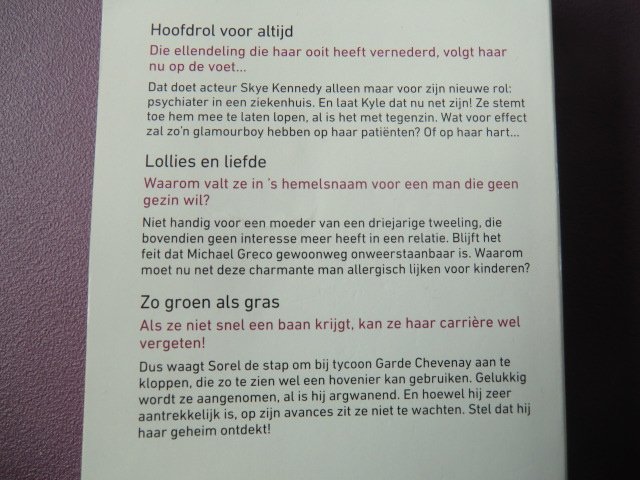 Hoofdrol voor altijd

Die ellendeling die haar ooit heeft vernederd, volgt haar nu op de voet...

Dat doet acteur Skye Kennedy alleen maar voor zijn nieuwe rol: psychiater in een ziekenhuis. En laat Kyle dat nu net zijn! Ze stemt toe hem mee te laten lopen, al is het met tegenzin. Wat voor effect zal zo'n glamourboy hebben op haar patiënten? Of op haar hart...

Lollies en liefde

Waarom valt ze in 's hemelsnaam voor een man die geen gezin wil?

Niet handig voor een moeder van een driejarige tweeling, die bovendien geen interesse meer heeft in een relatie. Blijft het feit dat Michael Greco gewoonweg onweerstaanbaar is. Waarom moet nu net deze charmante man allergisch lijken voor kinderen?

Zo groen als gras

Als ze niet snel een baan krijgt, kan ze haar carrière wel vergeten!

Dus waagt Sorel de stap om bij tycoon Garde Chevenay aan te kloppen, die zo te zien wel een hovenier kan gebruiken. Gelukkig wordt ze aangenomen, al is hij argwanend. En hoewel hij zeer aantrekkelijk is, op zijn avances zit ze niet te wachten. Stel dat hij haar geheim ontdekt!